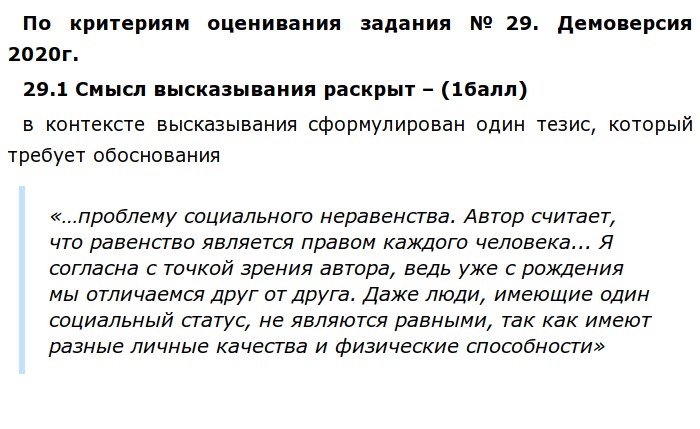 По критериям оценивания задания № 29. Демоверсия 2020г.

29.1 Смысл высказывания раскрыт – (1балл)

в контексте высказывания сформулирован один тезис, который требует обоснования

«…проблему социального неравенства. Автор считает, что равенство является правом каждого человека... Я согласна с точкой зрения автора, ведь уже с рождения мы отличаемся друг от друга. Даже люди, имеющие один социальный статус, не являются равными, так как имеют разные личные качества и физические способности»